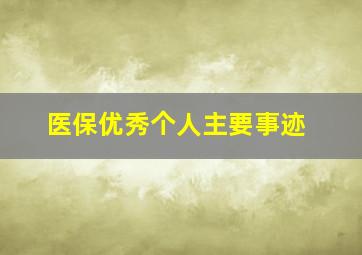 医保优秀个人主要事迹